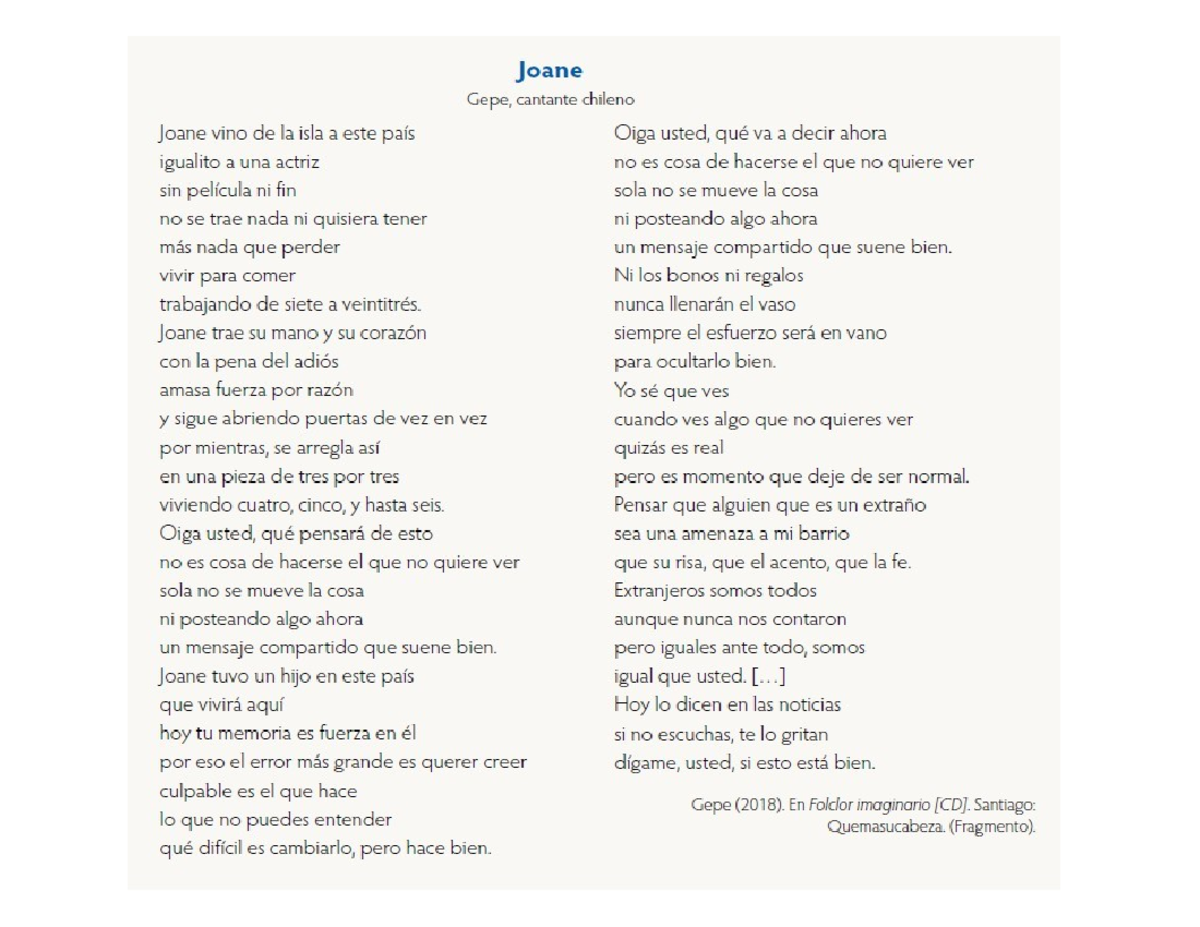 Joane

Gepe, cantante chileno

Joane vino de la isla a este país
igualito a una actriz
sin película ni fin
no se trae nada ni quisiera tener
más nada que perder
vivir para comer
trabajando de siete a veintitrés.
Joane trae su mano y su corazón
con la pena del adiós
amasa fuerza por razón
y sigue abriendo puertas de vez en vez
por mientras, se arregla así
en una pieza de tres por tres
viviendo cuatro, cinco, y hasta seis.
Oiga usted, qué pensará de esto
no es cosa de hacerse el que no quiere ver
sola no se mueve la cosa
ni posteando algo ahora
un mensaje compartido que suene bien.
Joane tuvo un hijo en este país
que vivirá aquí
hoy tu memoria es fuerza en él
por eso el error más grande es querer creer
culpable es el que hace
lo que no puedes entender
qué difícil es cambiarlo, pero hace bien.

Oiga usted, qué va a decir ahora
no es cosa de hacerse el que no quiere ver
sola no se mueve la cosa
ni posteando algo ahora
un mensaje compartido que suene bien.
Ni los bonos ni regalos
nunca llenarán el vaso
siempre el esfuerzo será en vano
para ocultarlo bien.
Yo sé que ves
cuando ves algo que no quieres ver
quizás es real
pero es momento que deje de ser normal.
Pensar que alguien que es un extraño
sea una amenaza a mi barrio
que su risa, que el acento, que la fe.
Extranjeros somos todos
aunque nunca nos contaron
pero iguales ante todo, somos
igual que usted. [...]
Hoy lo dicen en las noticias
si no escuchas, te lo gritan
dígame, usted, si esto está bien.

Gepe (2018). En Folclor imaginario [CD]. Santiago: Quemasucabeza. (Fragmento).